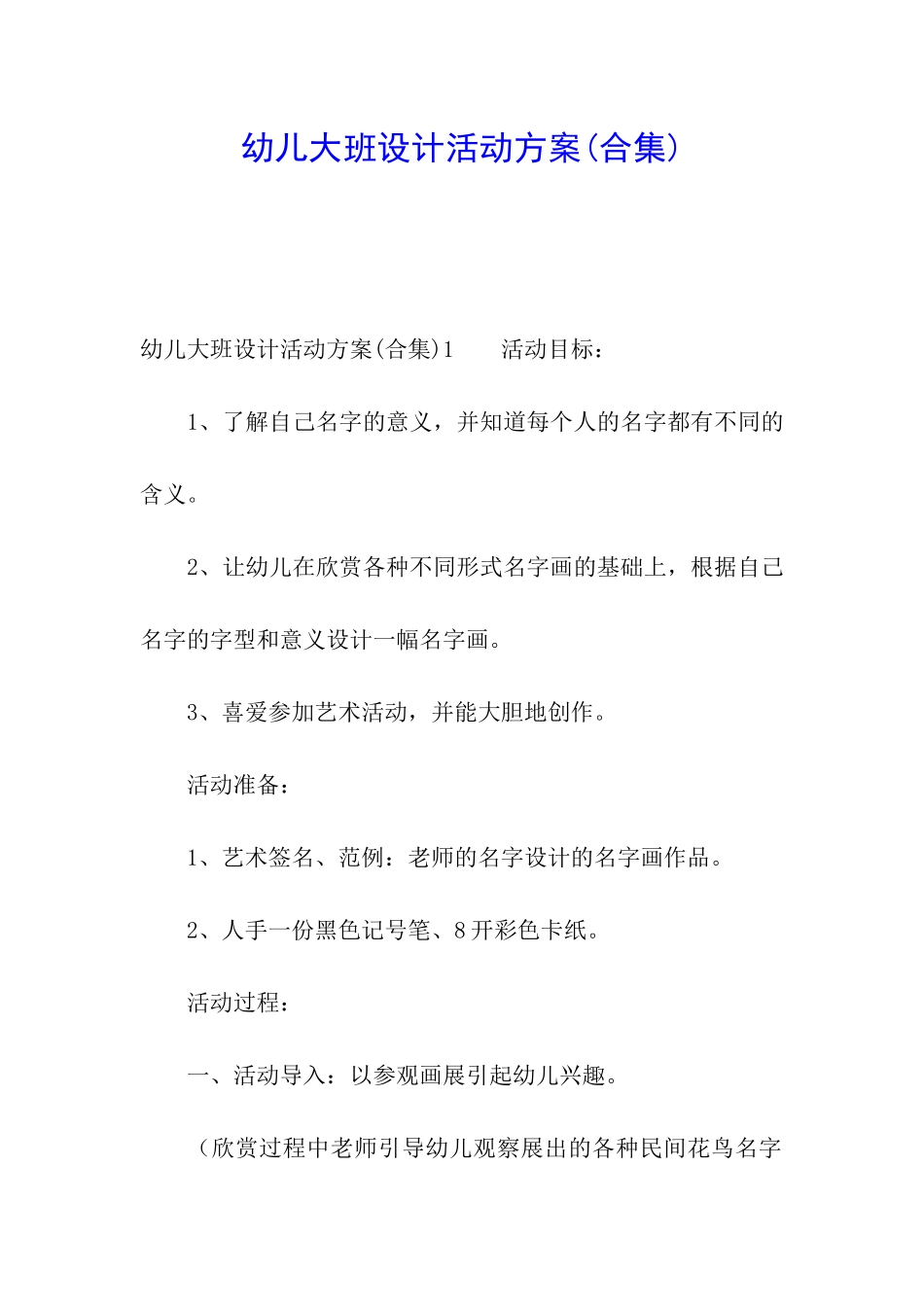 幼儿大班设计活动方案(合集)

幼儿大班设计活动方案(合集)1　　活动目标：

1、了解自己名字的意义，并知道每个人的名字都有不同的含义。

2、让幼儿在欣赏各种不同形式名字画的基础上，根据自己名字的字型和意义设计一幅名字画。

3、喜爱参加艺术活动，并能大胆地创作。

活动准备：

1、艺术签名、范例：老师的名字设计的名字画作品。

2、人手一份黑色记号笔、8开彩色卡纸。

活动过程：

一、活动导入：以参观画展引起幼儿兴趣。

（欣赏过程中老师引导幼儿观察展出的各种民间花鸟名字